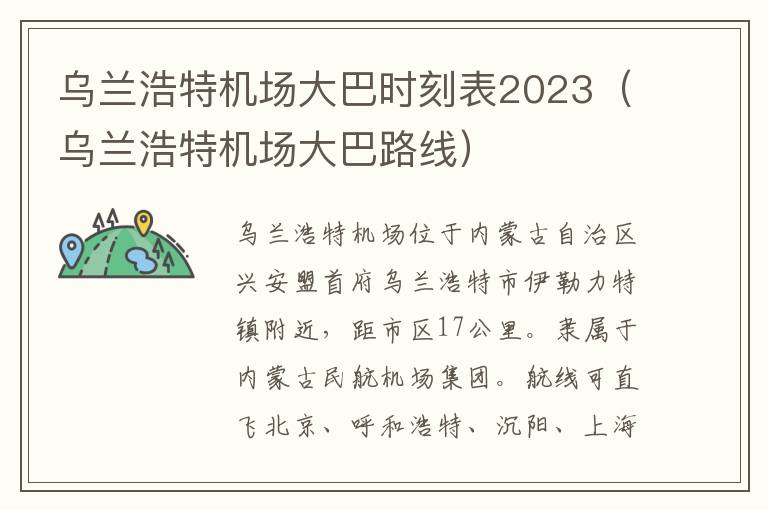 乌兰浩特机场大巴时刻表2023（乌兰浩特机场大巴路线）

乌兰浩特机场位于内蒙古自治区兴安盟首府乌兰浩特市伊勒力特镇附近，距市区17公里。隶属于内蒙古民航机场集团。航线可直飞北京、呼和浩特、沈阳、上海